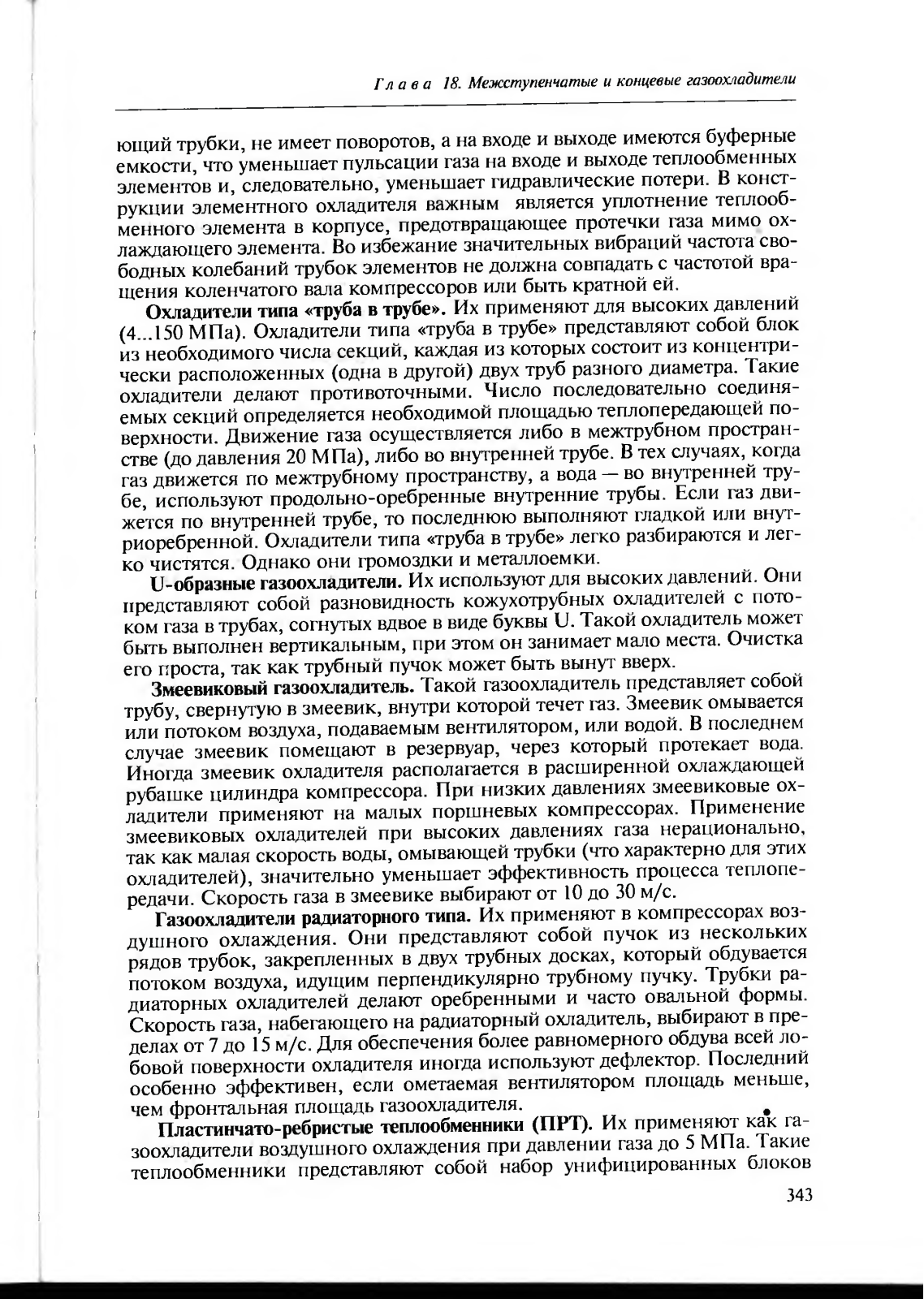 Глава 18. Межступенчатые и концевые газоохладители

ющий трубки, не имеет поворотов, а на входе и выходе имеются буферные емкости, что уменьшает пульсации газа на входе и выходе теплообменных элементов и, следовательно, уменьшает гидравлические потери. В конструкции элементного охладителя важным является уплотнение теплообменного элемента в корпусе, предотвращающее протечки газа мимо охлаждающего элемента. Во избежание значительных вибраций частота свободных колебаний трубок элементов не должна совпадать с частотой вращения коленчатого вала компрессоров или быть кратной ей.

Охладители типа «труба в трубе». Их применяют для высоких давлений (4...150 МПа). Охладители типа «труба в трубе» представляют собой блок из необходимого числа секций, каждая из которых состоит из концентрически расположенных (одна в другой) двух труб разного диаметра. Такие охладители делают противоточными. Число последовательно соединяемых секций определяется необходимой площадью теплопередающей поверхности. Движение газа осуществляется либо в межтрубном пространстве (до давления 20 МПа), либо во внутренней трубе. В тех случаях, когда газ движется по межтрубному пространству, а вода — во внутренней трубе, используют продольно-оребренные внутренние трубы. Если газ движется по внутренней трубе, то последнюю выполняют гладкой или внутриоребренной. Охладители типа «труба в трубе» легко разбираются и легко чистятся. Однако они громоздки и металлоемки.

U-образные газоохладители. Их используют для высоких давлений. Они представляют собой разновидность кожухотрубных охладителей с потоком газа в трубах, согнутых вдвое в виде буквы U. Такой охладитель может быть выполнен вертикальным, при этом он занимает мало места. Очистка его проста, так как трубный пучок может быть вынут вверх.

Змеевиковый газоохладитель. Такой газоохладитель представляет собой трубу, свернутую в змеевик, внутри которой течет газ. Змеевик омывается или потоком воздуха, подаваемым вентилятором, или водой. В последнем случае змеевик помещают в резервуар, через который протекает вода. Иногда змеевик охладителя располагается в расширенной охлаждающей рубашке цилиндра компрессора. При низких давлениях змеевиковые охладители применяют на малых поршневых компрессорах. Применение змеевиковых охладителей при высоких давлениях газа нерационально, так как малая скорость воды, омывающей трубки (что характерно для этих охладителей), значительно уменьшает эффективность процесса теплопередачи. Скорость газа в змеевике выбирают от 10 до 30 м/с.

Газоохладители радиаторного типа. Их применяют в компрессорах воздушного охлаждения. Они представляют собой пучок из нескольких рядов трубок, закрепленных в двух трубных досках, который обдувается потоком воздуха, идущим перпендикулярно трубному пучку. Трубки радиаторных охладителей делают оребренными и часто овальной формы. Скорость газа, набегающего на радиаторный охладитель, выбирают в пределах от 7 до 15 м/с. Для обеспечения более равномерного обдува всей лобовой поверхности охладителя иногда используют дефлектор. Последний особенно эффективен, если ометаемая вентилятором площадь меньше, чем фронтальная площадь газоохладителя.

Пластинчато-ребристые теплообменники (ПРТ). Их применяют как газоохладители воздушного охлаждения при давлении газа до 5 МПа. Такие теплообменники представляют собой набор унифицированных блоков

343